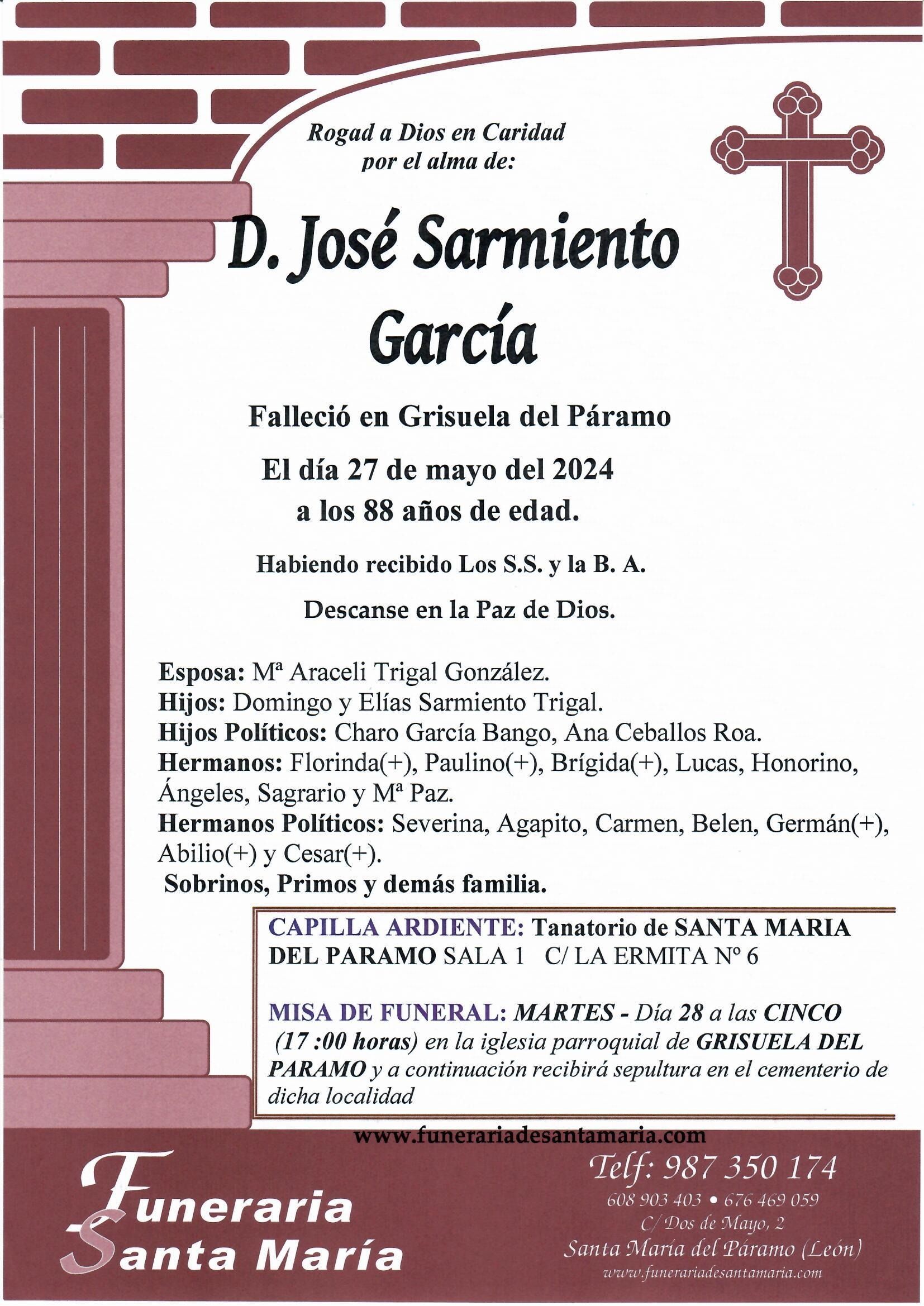 Rogad a Dios en Caridad
por el alma de:

D. José Sarmiento
García

Falleció en Grisuela del Páramo

El día 27 de mayo del 2024
a los 88 años de edad.

Habiendo recibido Los S.S. y la B. A.

Descanse en la Paz de Dios.

Esposa: Mª Araceli Trigal González.
Hijos: Domingo y Elías Sarmiento Trigal.
Hijos Políticos: Charo García Bango, Ana Ceballos Roa.
Hermanos: Florinda(+), Paulino(+), Brígida(+), Lucas, Honorino, Ángeles, Sagrario y Mª Paz.
Hermanos Políticos: Severina, Agapito, Carmen, Belen, Germán(+), Abilio(+) y Cesar(+).
Sobrinos, Primos y demás familia.

CAPILLA ARDIENTE: Tanatorio de SANTA MARIA DEL PARAMO SALA 1 C/ LA ERMITA Nº 6

MISA DE FUNERAL: MARTES - Día 28 a las CINCO (17 :00 horas) en la iglesia parroquial de GRISUELA DEL PARAMO y a continuación recibirá sepultura en el cementerio de dicha localidad

www.funerariadesantamaria.com

Funeraria
Santa María

Telf: 987 350 174
608 903 403 • 676 469 059
C/ Dos de Mayo, 2
Santa María del Páramo (León)
www.funerariadesantamaria.com